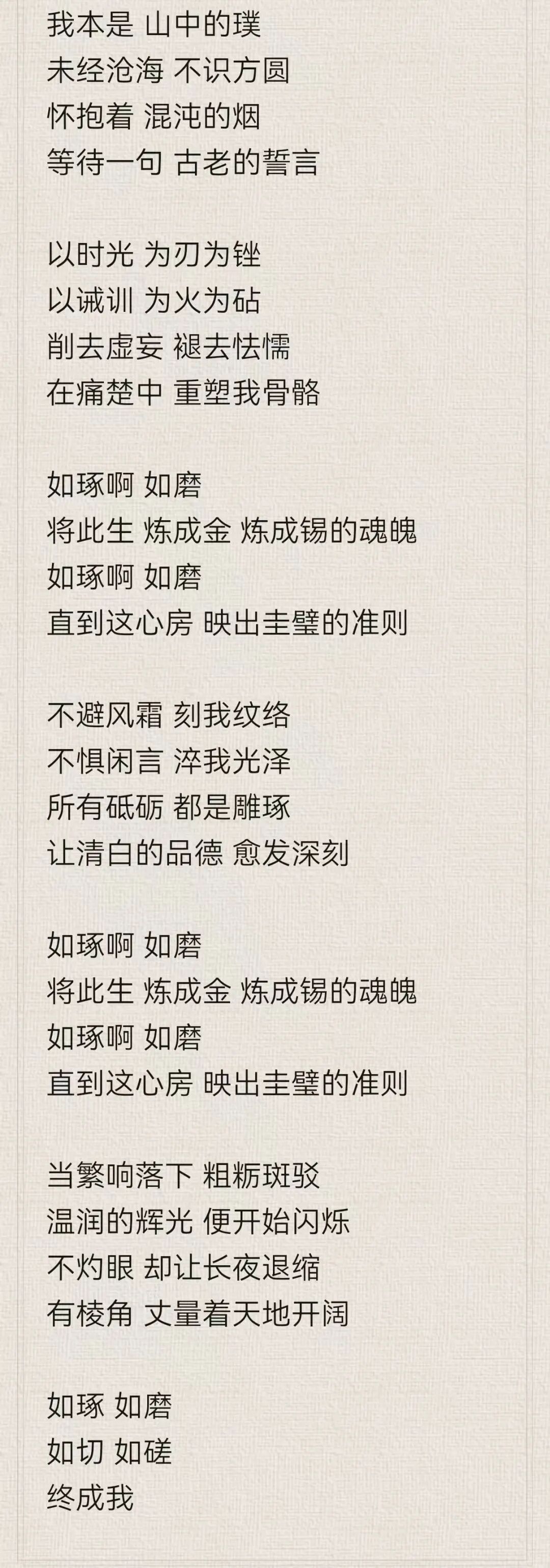 我本是 山中的璞
未经沧海 不识方圆
怀抱着 混沌的烟
等待一句 古老的誓言

以时光 为刃为锉
以诫训 为火为砧
削去虚妄 褪去怯懦
在痛楚中 重塑我骨骼

如琢啊 如磨
将此生 炼成金 炼成锡的魂魄
如琢啊 如磨
直到这心房 映出圭璧的准则

不避风霜 刻我纹络
不惧闲言 淬我光泽
所有砥砺 都是雕琢
让清白的品德 愈发深刻

如琢啊 如磨
将此生 炼成金 炼成锡的魂魄
如琢啊 如磨
直到这心房 映出圭璧的准则

当繁响落下 粗粝斑驳
温润的辉光 便开始闪烁
不灼眼 却让长夜退缩
有棱角 丈量着天地开阔

如琢 如磨
如切 如磋
终成我